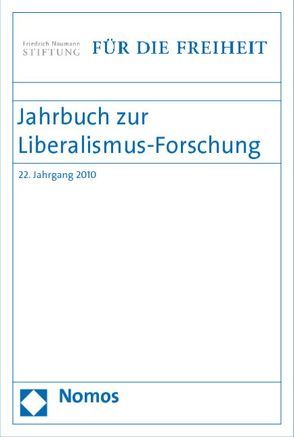 Friedrich Naumann
STIFTUNG
FÜR DIE FREIHEIT

Jahrbuch zur Liberalismus-Forschung

22. Jahrgang 2010

Nomos